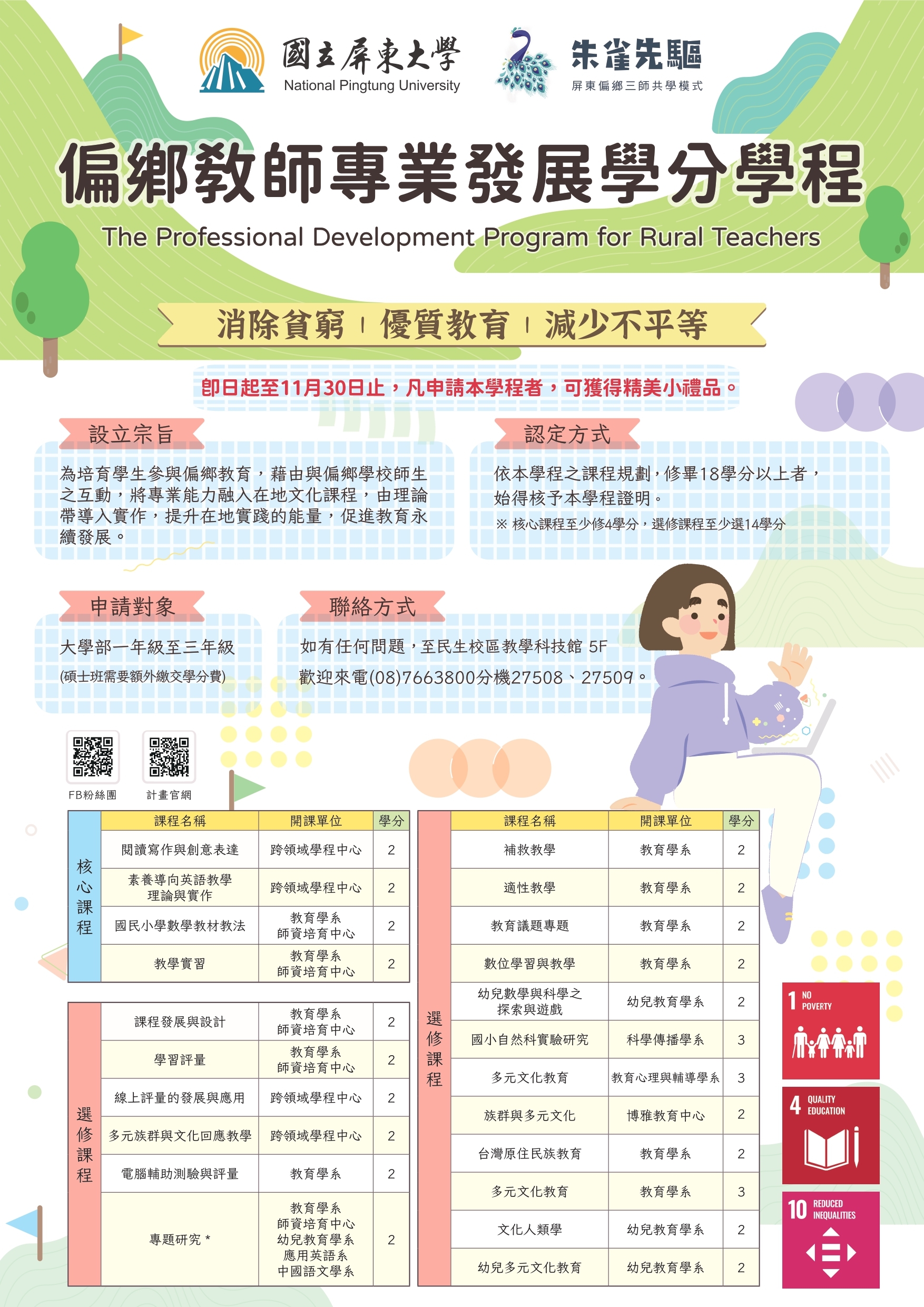 國立屏東大學
National Pingtung University

朱雀先驅
屏東偏鄉三師共學模式

偏鄉教師專業發展學分學程
The Professional Development Program for Rural Teachers

消除貧窮 | 優質教育 | 減少不平等

即日起至11月30日止，凡申請本學程者，可獲得精美小禮品。

設立宗旨

為培育學生參與偏鄉教育，藉由與偏鄉學校師生之互動，將專業能力融入在地文化課程，由理論帶導入實作，提升在地實踐的能量，促進教育永續發展。

認定方式

依本學程之課程規劃，修畢18學分以上者，始得核予本學程證明。
※ 核心課程至少修4學分，選修課程至少選14學分

申請對象

大學部一年級至三年級
(碩士班需要額外繳交學分費)

聯絡方式

如有任何問題，至民生校區教學科技館 5F
歡迎來電(08)7663800分機27508、27509。

FB粉絲團
計畫官網

| | 課程名稱 | 開課單位 | 學分 |
|---|---|---|---|
| 核心課程 | 閱讀寫作與創意表達 | 跨領域學程中心 | 2 |
| | 素養導向英語教學理論與實作 | 跨領域學程中心 | 2 |
| | 國民小學數學教材教法 | 教育學系 師資培育中心 | 2 |
| | 教學實習 | 教育學系 師資培育中心 | 2 |

| | | | |
|---|---|---|---|
| 選修課程 | 課程發展與設計 | 教育學系 師資培育中心 | 2 |
| | 學習評量 | 教育學系 師資培育中心 | 2 |
| | 線上評量的發展與應用 | 跨領域學程中心 | 2 |
| | 多元族群與文化回應教學 | 跨領域學程中心 | 2 |
| | 電腦輔助測驗與評量 | 教育學系 | 2 |
| | 專題研究 * | 教育學系 師資培育中心 幼兒教育學系 應用英語系 中國語文學系 | 2 |

| | 課程名稱 | 開課單位 | 學分 |
|---|---|---|---|
| 選修課程 | 補救教學 | 教育學系 | 2 |
| | 適性教學 | 教育學系 | 2 |
| | 教育議題專題 | 教育學系 | 2 |
| | 數位學習與教學 | 教育學系 | 2 |
| | 幼兒數學與科學之探索與遊戲 | 幼兒教育學系 | 2 |
| | 國小自然科實驗研究 | 科學傳播學系 | 3 |
| | 多元文化教育 | 教育心理與輔導學系 | 3 |
| | 族群與多元文化 | 博雅教育中心 | 2 |
| | 台灣原住民族教育 | 教育學系 | 2 |
| | 多元文化教育 | 教育學系 | 3 |
| | 文化人類學 | 幼兒教育學系 | 2 |
| | 幼兒多元文化教育 | 幼兒教育學系 | 2 |

1 NO POVERTY
4 QUALITY EDUCATION
10 REDUCED INEQUALITIES